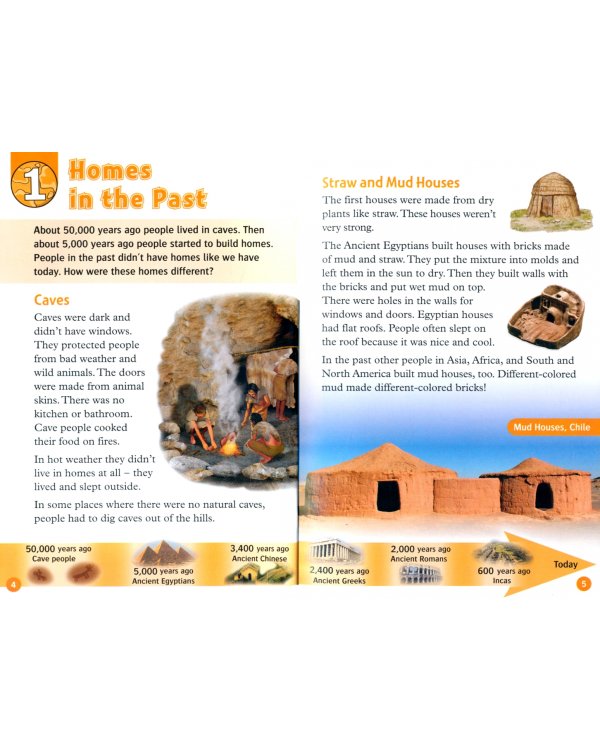 1

Homes in the Past

About 50,000 years ago people lived in caves. Then about 5,000 years ago people started to build homes. People in the past didn't have homes like we have today. How were these homes different?

Caves

Caves were dark and didn't have windows. They protected people from bad weather and wild animals. The doors were made from animal skins. There was no kitchen or bathroom. Cave people cooked their food on fires.

In hot weather they didn't live in homes at all – they lived and slept outside.

In some places where there were no natural caves, people had to dig caves out of the hills.

50,000 years ago
Cave people

5,000 years ago
Ancient Egyptians

3,400 years ago
Ancient Chinese

4

Straw and Mud Houses

The first houses were made from dry plants like straw. These houses weren't very strong.

The Ancient Egyptians built houses with bricks made of mud and straw. They put the mixture into molds and left them in the sun to dry. Then they built walls with the bricks and put wet mud on top. There were holes in the walls for windows and doors. Egyptian houses had flat roofs. People often slept on the roof because it was nice and cool.

In the past other people in Asia, Africa, and South and North America built mud houses, too. Different-colored mud made different-colored bricks!

Mud Houses, Chile

2,400 years ago
Ancient Greeks

2,000 years ago
Ancient Romans

600 years ago
Incas

Today

5